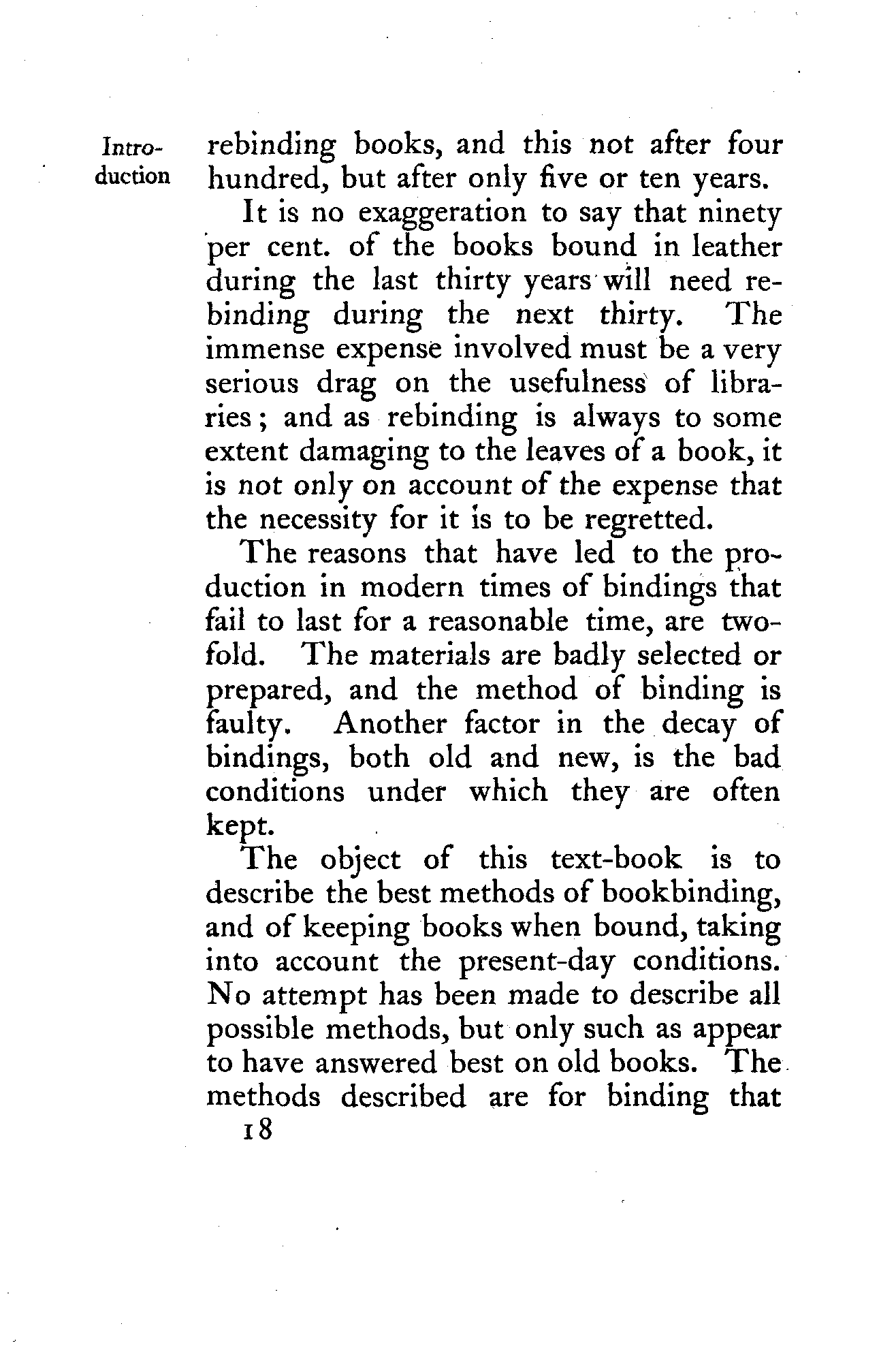 Introduction

rebinding books, and this not after four hundred, but after only five or ten years.

It is no exaggeration to say that ninety per cent. of the books bound in leather during the last thirty years will need rebinding during the next thirty. The immense expense involved must be a very serious drag on the usefulness of libraries; and as rebinding is always to some extent damaging to the leaves of a book, it is not only on account of the expense that the necessity for it is to be regretted.

The reasons that have led to the production in modern times of bindings that fail to last for a reasonable time, are twofold. The materials are badly selected or prepared, and the method of binding is faulty. Another factor in the decay of bindings, both old and new, is the bad conditions under which they are often kept.

The object of this text-book is to describe the best methods of bookbinding, and of keeping books when bound, taking into account the present-day conditions. No attempt has been made to describe all possible methods, but only such as appear to have answered best on old books. The methods described are for binding that

18